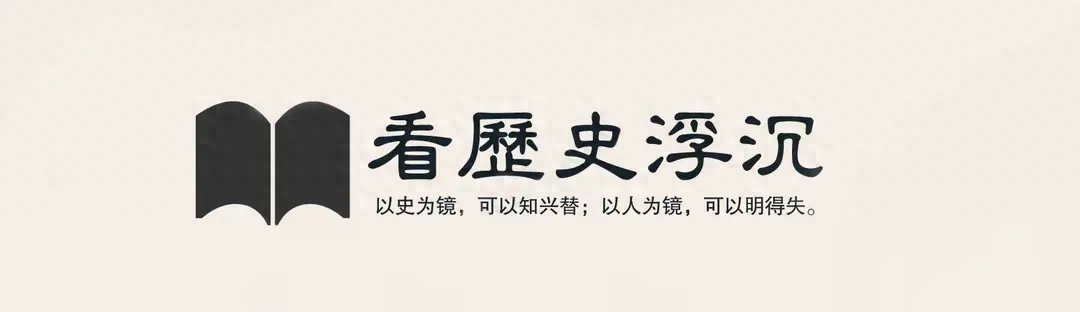 看歷史浮沉

以史为镜，可以知兴替；以人为镜，可以明得失。